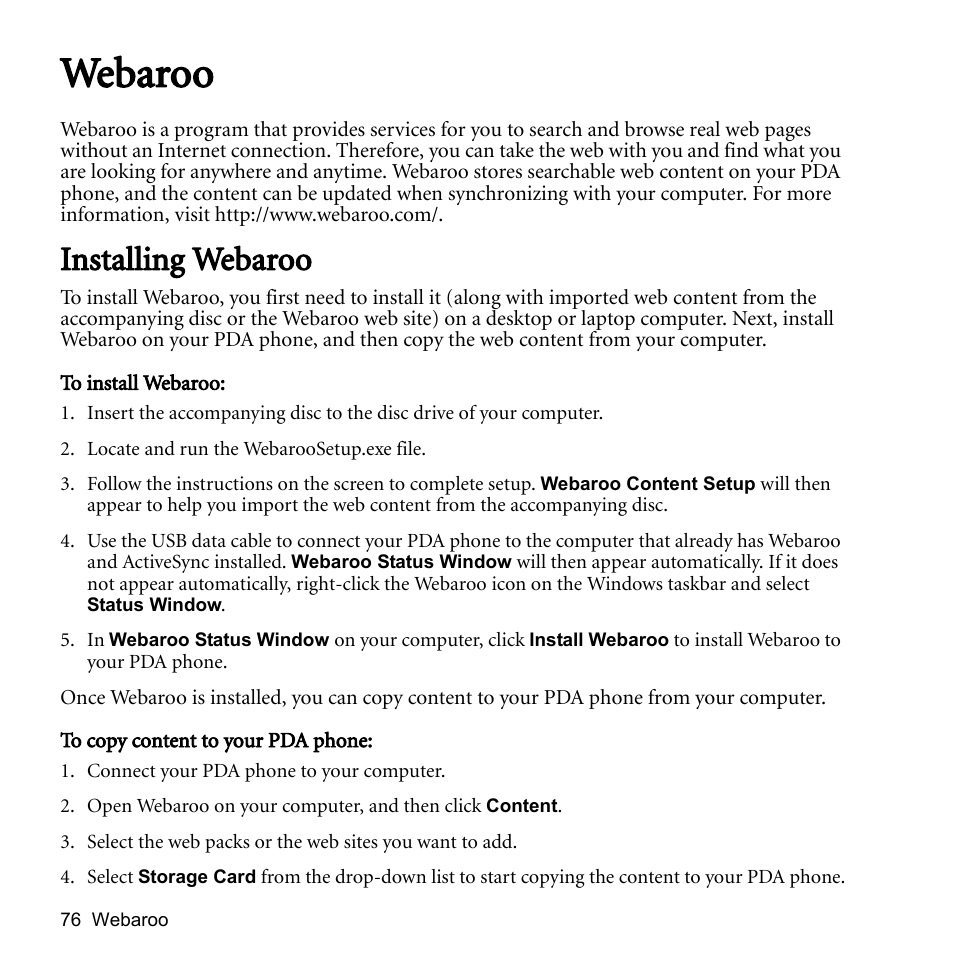 Webaroo

Webaroo is a program that provides services for you to search and browse real web pages without an Internet connection. Therefore, you can take the web with you and find what you are looking for anywhere and anytime. Webaroo stores searchable web content on your PDA phone, and the content can be updated when synchronizing with your computer. For more information, visit http://www.webaroo.com/.

Installing Webaroo

To install Webaroo, you first need to install it (along with imported web content from the accompanying disc or the Webaroo web site) on a desktop or laptop computer. Next, install Webaroo on your PDA phone, and then copy the web content from your computer.

To install Webaroo:

1. Insert the accompanying disc to the disc drive of your computer.
2. Locate and run the WebarooSetup.exe file.
3. Follow the instructions on the screen to complete setup. Webaroo Content Setup will then appear to help you import the web content from the accompanying disc.
4. Use the USB data cable to connect your PDA phone to the computer that already has Webaroo and ActiveSync installed. Webaroo Status Window will then appear automatically. If it does not appear automatically, right-click the Webaroo icon on the Windows taskbar and select Status Window.
5. In Webaroo Status Window on your computer, click Install Webaroo to install Webaroo to your PDA phone.

Once Webaroo is installed, you can copy content to your PDA phone from your computer.

To copy content to your PDA phone:

1. Connect your PDA phone to your computer.
2. Open Webaroo on your computer, and then click Content.
3. Select the web packs or the web sites you want to add.
4. Select Storage Card from the drop-down list to start copying the content to your PDA phone.

76 Webaroo